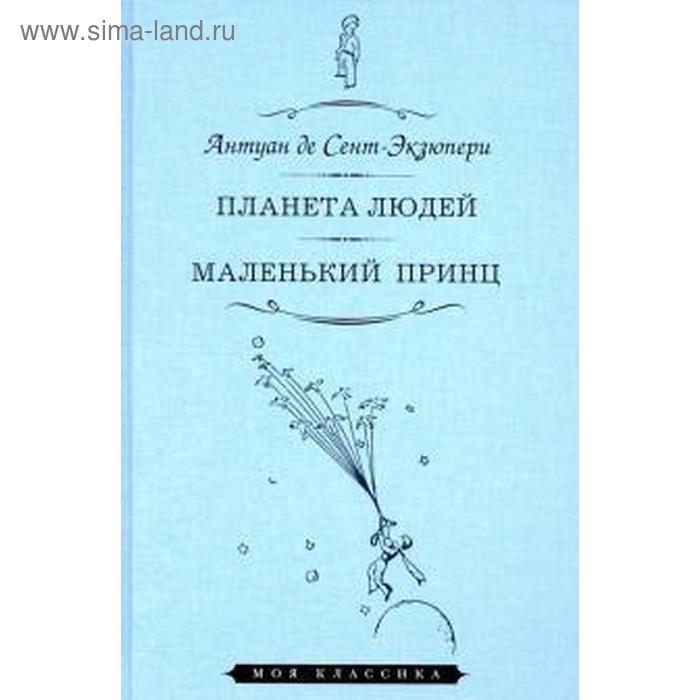 www.sima-land.ru

Антуан де Сент-Экзюпери

ПЛАНЕТА ЛЮДЕЙ

МАЛЕНЬКИЙ ПРИНЦ

МОЯ КЛАССИКА